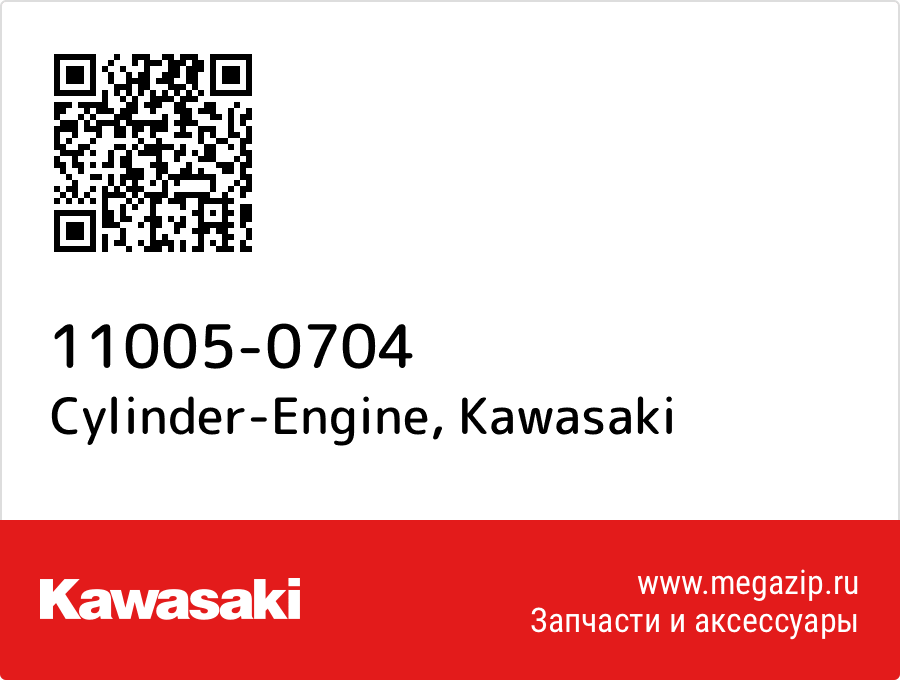 11005-0704
Cylinder-Engine, Kawasaki

Kawasaki

www.megazip.ru
Запчасти и аксессуары